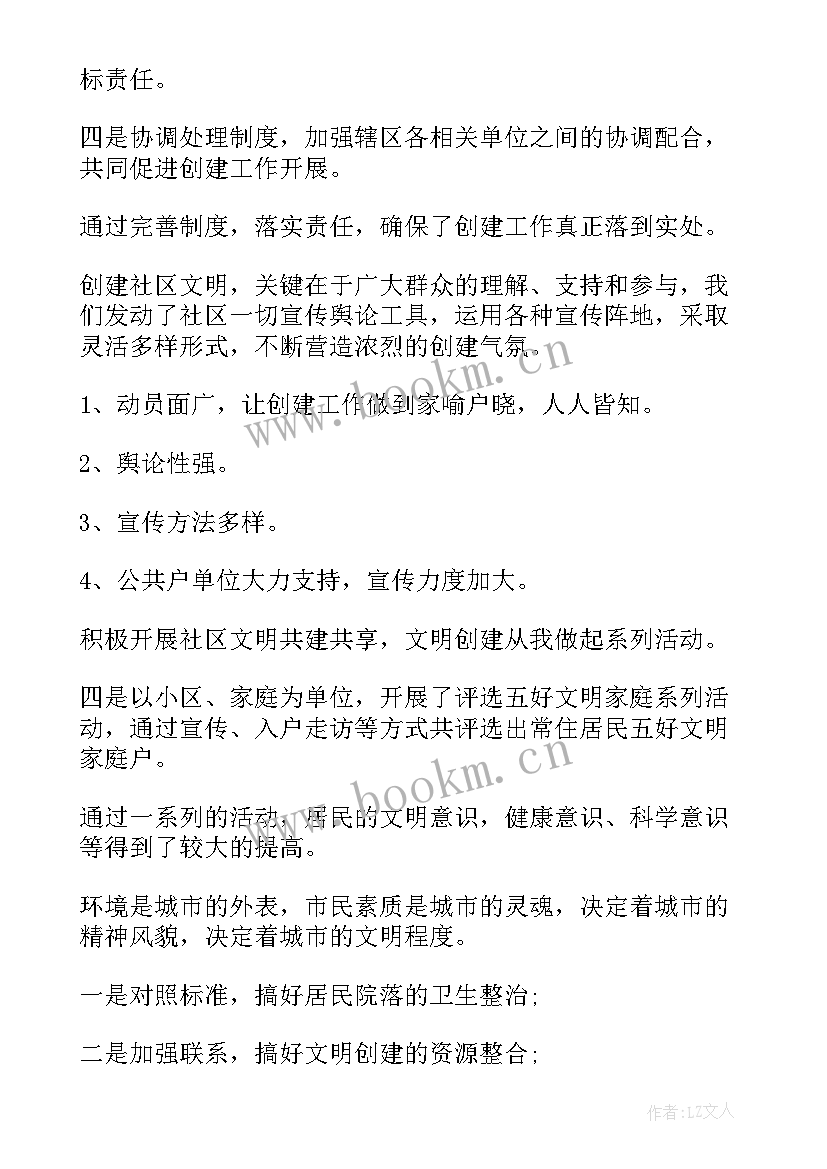 标责任。

四是协调处理制度，加强辖区各相关单位之间的协调配合，共同促进创建工作开展。

通过完善制度，落实责任，确保了创建工作真正落到实处。

创建社区文明，关键在于广大群众的理解、支持和参与，我们发动了社区一切宣传舆论工具，运用各种宣传阵地，采取灵活多样形式，不断营造浓烈的创建气氛。

1、动员面广，让创建工作做到家喻户晓，人人皆知。

2、舆论性强。

3、宣传方法多样。

4、公共户单位大力支持，宣传力度加大。

积极开展社区文明共建共享，文明创建从我做起系列活动。

四是以小区、家庭为单位，开展了评选五好文明家庭系列活动，通过宣传、入户走访等方式共评选出常住居民五好文明家庭户。

通过一系列的活动，居民的文明意识，健康意识、科学意识等得到了较大的提高。

环境是城市的外表，市民素质是城市的灵魂，决定着城市的精神风貌，决定着城市的文明程度。

一是对照标准，搞好居民院落的卫生整治;

二是加强联系，搞好文明创建的资源整合;

www.bookm.cn

www.bookm.cn

作者:LZ文人